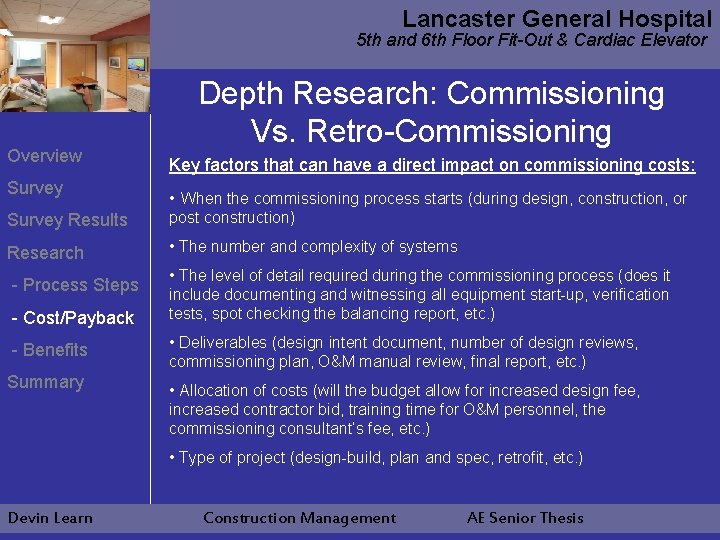 Lancaster General Hospital
5th and 6th Floor Fit-Out & Cardiac Elevator

Depth Research: Commissioning Vs. Retro-Commissioning

Overview
Survey
Survey Results
Research
- Process Steps
- Cost/Payback
- Benefits
Summary

Key factors that can have a direct impact on commissioning costs:

• When the commissioning process starts (during design, construction, or post construction)

• The number and complexity of systems

• The level of detail required during the commissioning process (does it include documenting and witnessing all equipment start-up, verification tests, spot checking the balancing report, etc.)

• Deliverables (design intent document, number of design reviews, commissioning plan, O&M manual review, final report, etc.)

• Allocation of costs (will the budget allow for increased design fee, increased contractor bid, training time for O&M personnel, the commissioning consultant's fee, etc.)

• Type of project (design-build, plan and spec, retrofit, etc.)

Devin Learn
Construction Management
AE Senior Thesis